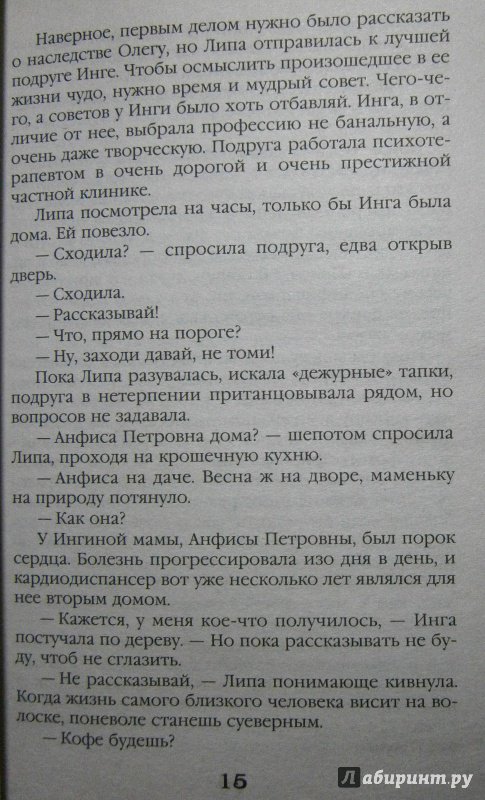 Наверное, первым делом нужно было рассказать о наследстве Олегу, но Липа отправилась к лучшей подруге Инге. Чтобы осмыслить произошедшее в ее жизни чудо, нужно время и мудрый совет. Чего-чего, а советов у Инги было хоть отбавляй. Инга, в отличие от нее, выбрала профессию не банальную, а очень даже творческую. Подруга работала психотерапевтом в очень дорогой и очень престижной частной клинике.

Липа посмотрела на часы, только бы Инга была дома. Ей повезло.

— Сходила? — спросила подруга, едва открыв дверь.

— Сходила.

— Рассказывай!

— Что, прямо на пороге?

— Ну, заходи давай, не томи!

Пока Липа разувалась, искала «дежурные» тапки, подруга в нетерпении пританцовывала рядом, но вопросов не задавала.

— Анфиса Петровна дома? — шепотом спросила Липа, проходя на крошечную кухню.

— Анфиса на даче. Весна ж на дворе, маменьку на природу потянуло.

— Как она?

У Ингиной мамы, Анфисы Петровны, был порок сердца. Болезнь прогрессировала изо дня в день, и кардиодиспансер вот уже несколько лет являлся для нее вторым домом.

— Кажется, у меня кое-что получилось, — Инга постучала по дереву. — Но пока рассказывать не буду, чтоб не сглазить.

— Не рассказывай, — Липа понимающе кивнула. Когда жизнь самого близкого человека висит на волоске, поневоле станешь суеверным.

— Кофе будешь?

15

Лабиринт.ру